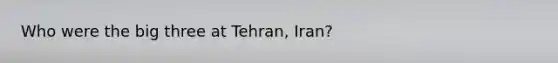 Who were the big three at Tehran, Iran?